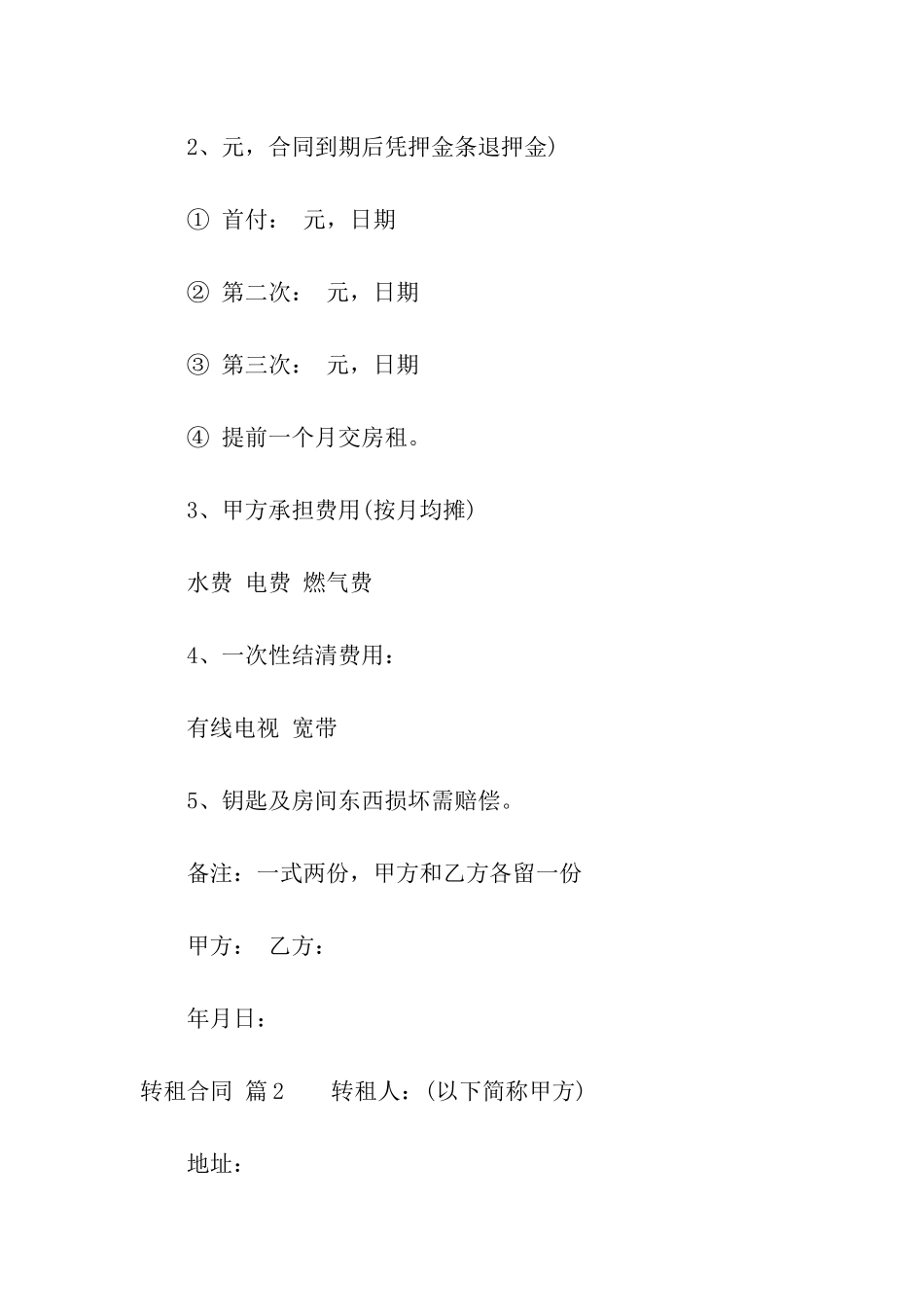 2、元，合同到期后凭押金条退押金)

① 首付： 元，日期

② 第二次： 元，日期

③ 第三次： 元，日期

④ 提前一个月交房租。

3、甲方承担费用(按月均摊)

水费 电费 燃气费

4、一次性结清费用：

有线电视 宽带

5、钥匙及房间东西损坏需赔偿。

备注：一式两份，甲方和乙方各留一份

甲方： 乙方：

年月日：

转租合同 篇2 转租人：(以下简称甲方)

地址：